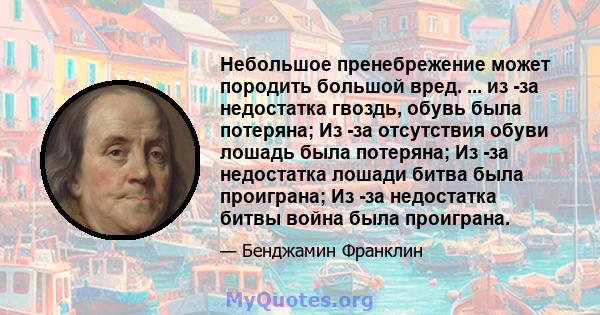 Небольшое пренебрежение может породить большой вред. ... из -за недостатка гвоздь, обувь была потеряна; Из -за отсутствия обуви лошадь была потеряна; Из -за недостатка лошади битва была проиграна; Из -за недостатка битвы война была проиграна.

— Бенджамин Франклин

MyQuotes.org